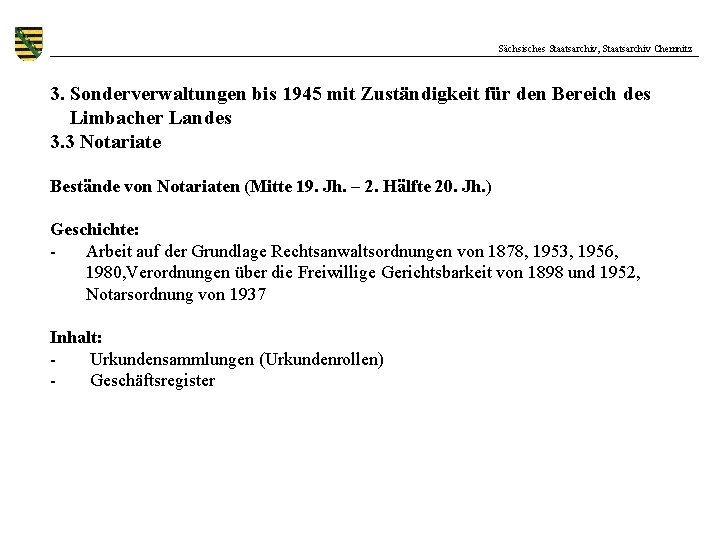 Sächsisches Staatsarchiv, Staatsarchiv Chemnitz

3. Sonderverwaltungen bis 1945 mit Zuständigkeit für den Bereich des Limbacher Landes
3.3 Notariate

Bestände von Notariaten (Mitte 19. Jh. – 2. Hälfte 20. Jh.)

Geschichte:
- Arbeit auf der Grundlage Rechtsanwaltsordnungen von 1878, 1953, 1956, 1980,Verordnungen über die Freiwillige Gerichtsbarkeit von 1898 und 1952, Notarsordnung von 1937

Inhalt:
- Urkundensammlungen (Urkundenrollen)
- Geschäftsregister